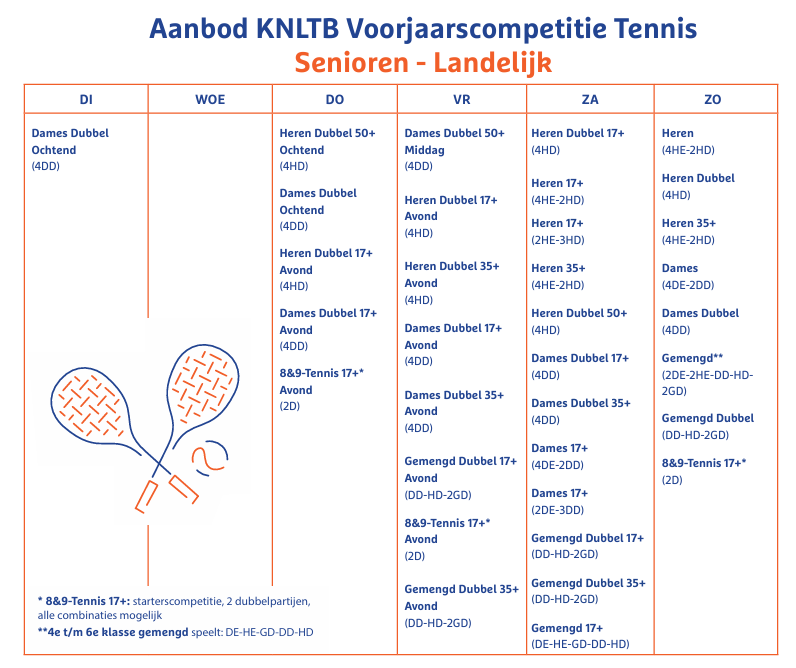 Aanbod KNLTB Voorjaarscompetitie Tennis
Senioren - Landelijk

| DI | WOE | DO | VR | ZA | ZO |
|---|---|---|---|---|---|
| Dames Dubbel Ochtend (4DD) | | Heren Dubbel 50+ Ochtend (4HD) | Dames Dubbel 50+ Middag (4DD) | Heren Dubbel 17+ (4HD) | Heren (4HE-2HD) |
| | | Dames Dubbel Ochtend (4DD) | Heren Dubbel 17+ Avond (4HD) | Heren 17+ (4HE-2HD) | Heren Dubbel (4HD) |
| | | Heren Dubbel 17+ Avond (4HD) | Heren Dubbel 35+ Avond (4HD) | Heren 17+ (2HE-3HD) | Heren 35+ (4HE-2HD) |
| | | Dames Dubbel 17+ Avond (4DD) | Dames Dubbel 17+ Avond (4DD) | Heren 35+ (4HE-2HD) | Dames (4DE-2DD) |
| | | 8&9-Tennis 17+* Avond (2D) | Dames Dubbel 35+ Avond (4DD) | Heren Dubbel 50+ (4HD) | Dames Dubbel (4DD) |
| | | | Gemengd Dubbel 17+ Avond (DD-HD-2GD) | Dames Dubbel 17+ (4DD) | Gemengd** (2DE-2HE-DD-HD-2GD) |
| | | | 8&9-Tennis 17+* Avond (2D) | Dames Dubbel 35+ (4DD) | Gemengd Dubbel (DD-HD-2GD) |
| | | | Gemengd Dubbel 35+ Avond (DD-HD-2GD) | Dames 17+ (4DE-2DD) | 8&9-Tennis 17+* (2D) |
| | | | | Dames 17+ (2DE-3DD) | |
| | | | | Gemengd Dubbel 17+ (DD-HD-2GD) | |
| | | | | Gemengd Dubbel 35+ (DD-HD-2GD) | |
| | | | | Gemengd 17+ (DE-HE-GD-DD-HD) | |

* 8&9-Tennis 17+: starterscompetitie, 2 dubbelpartijen, alle combinaties mogelijk
**4e t/m 6e klasse gemengd speelt: DE-HE-GD-DD-HD